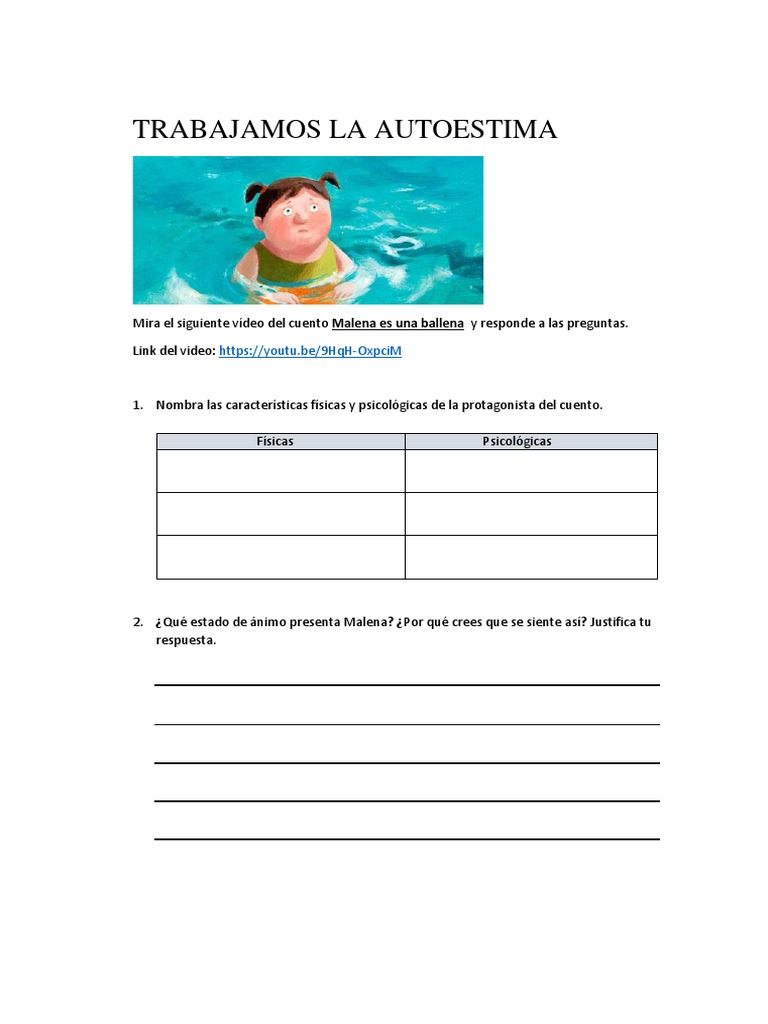 TRABAJAMOS LA AUTOESTIMA

Mira el siguiente vídeo del cuento Malena es una ballena y responde a las preguntas.

Link del vídeo: https://youtu.be/9HqH-OxpciM

1. Nombra las características físicas y psicológicas de la protagonista del cuento.

| Físicas | Psicológicas |
|---|---|
| | |
| | |
| | |

2. ¿Qué estado de ánimo presenta Malena? ¿Por qué crees que se siente así? Justifica tu respuesta.